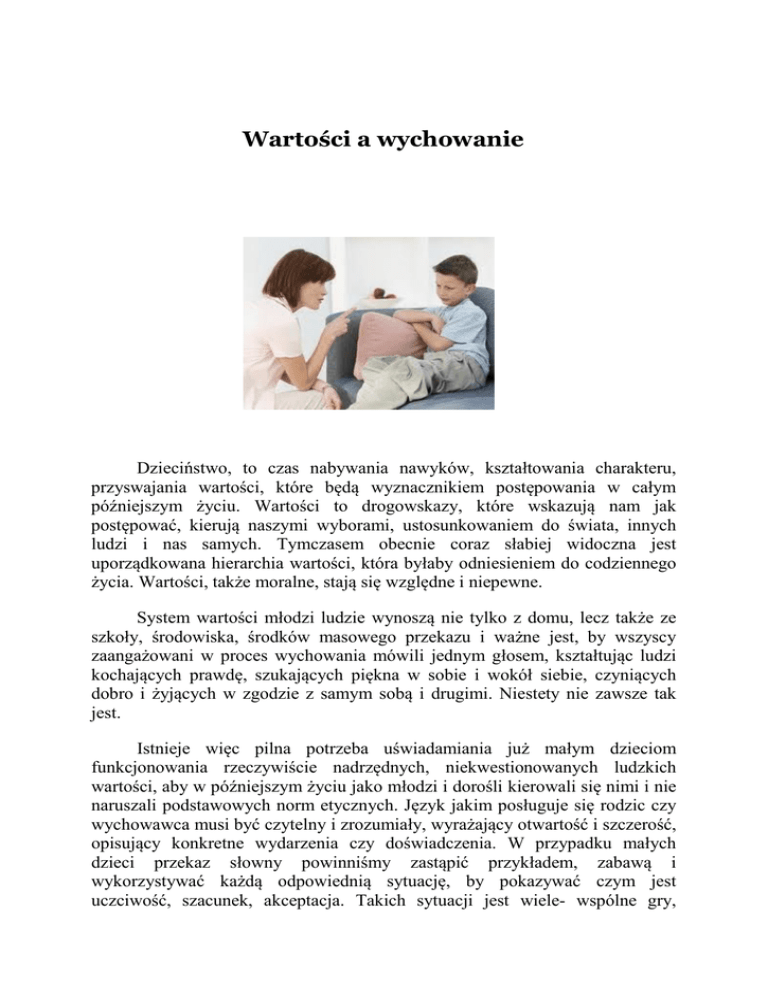 Wartości a wychowanie

Dzieciństwo, to czas nabywania nawyków, kształtowania charakteru, przyswajania wartości, które będą wyznacznikiem postępowania w całym późniejszym życiu. Wartości to drogowskazy, które wskazują nam jak postępować, kierują naszymi wyborami, ustosunkowaniem do świata, innych ludzi i nas samych. Tymczasem obecnie coraz słabiej widoczna jest uporządkowana hierarchia wartości, która byłaby odniesieniem do codziennego życia. Wartości, także moralne, stają się względne i niepewne.

System wartości młodzi ludzie wynoszą nie tylko z domu, lecz także ze szkoły, środowiska, środków masowego przekazu i ważne jest, by wszyscy zaangażowani w proces wychowania mówili jednym głosem, kształtując ludzi kochających prawdę, szukających piękna w sobie i wokół siebie, czyniących dobro i żyjących w zgodzie z samym sobą i drugimi. Niestety nie zawsze tak jest.

Istnieje więc pilna potrzeba uświadamiania już małym dzieciom funkcjonowania rzeczywiście nadrzędnych, niekwestionowanych ludzkich wartości, aby w późniejszym życiu jako młodzi i dorośli kierowali się nimi i nie naruszali podstawowych norm etycznych. Język jakim posługuje się rodzic czy wychowawca musi być czytelny i zrozumiały, wyrażający otwartość i szczerość, opisujący konkretne wydarzenia czy doświadczenia. W przypadku małych dzieci przekaz słowny powinniśmy zastąpić przykładem, zabawą i wykorzystywać każdą odpowiednią sytuację, by pokazywać czym jest uczciwość, szacunek, akceptacja. Takich sytuacji jest wiele- wspólne gry,